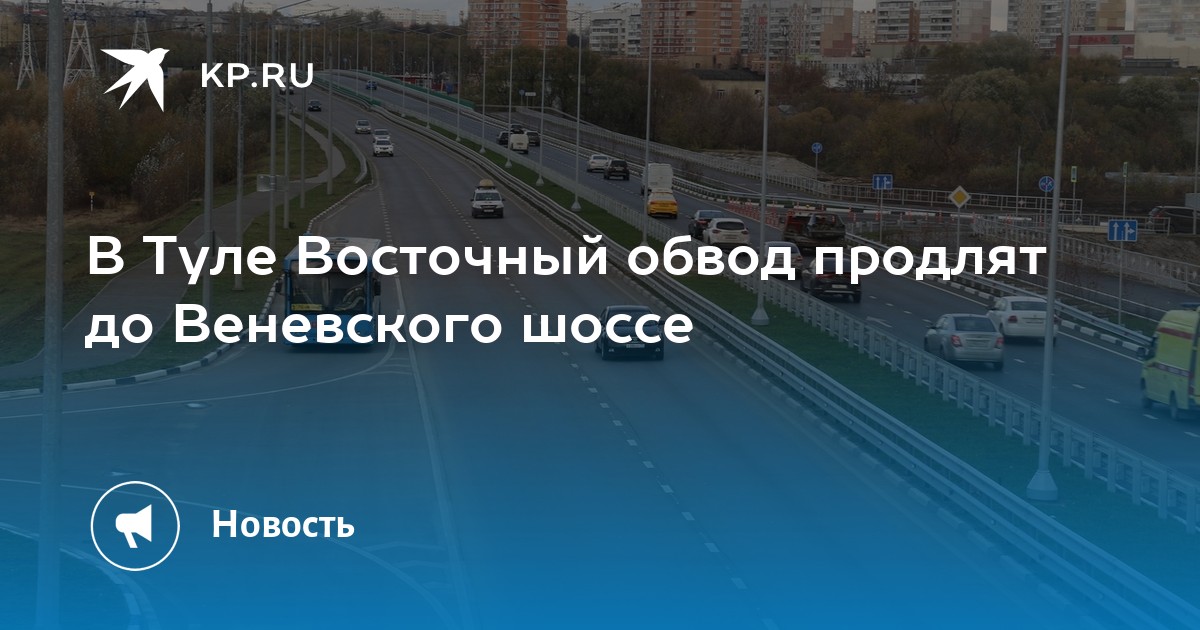 KP.RU

В Туле Восточный обвод продлят до Веневского шоссе

Новость